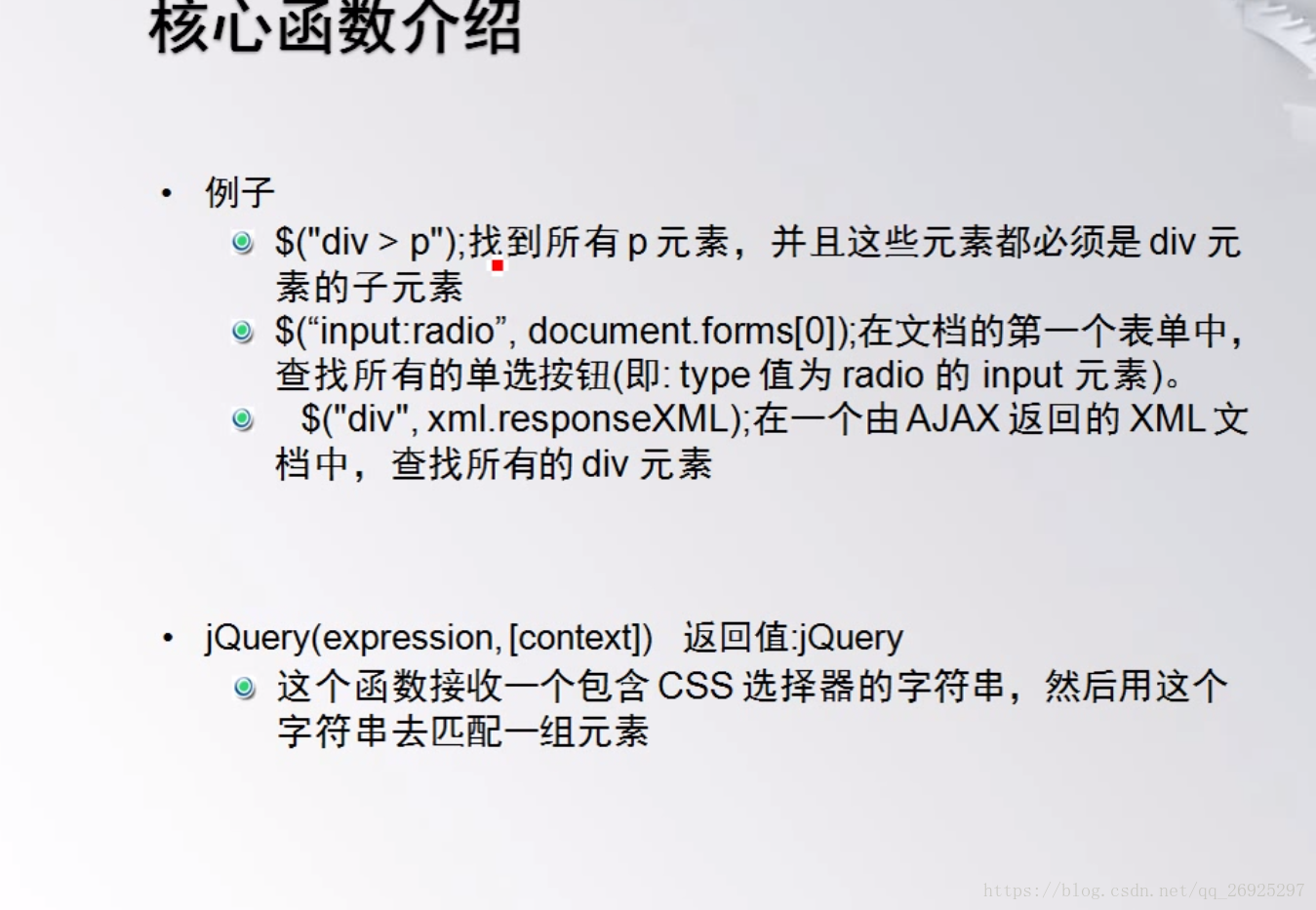 核心函数介绍

• 例子
  $("div > p");找到所有 p 元素，并且这些元素都必须是 div 元素的子元素
  $(“input:radio”, document.forms[0]);在文档的第一个表单中，查找所有的单选按钮(即: type 值为 radio 的 input 元素)。
  $("div", xml.responseXML);在一个由 AJAX 返回的 XML 文档中，查找所有的 div 元素

• jQuery(expression, [context]) 返回值:jQuery
  这个函数接收一个包含 CSS 选择器的字符串，然后用这个字符串去匹配一组元素

https://blog.csdn.net/qq_26925297